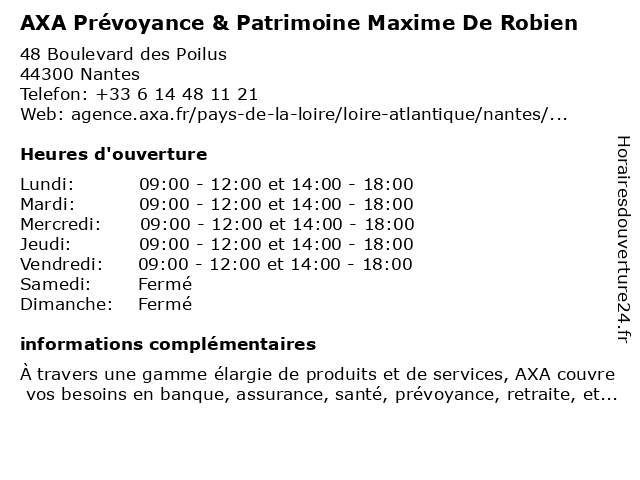 AXA Prévoyance & Patrimoine Maxime De Robien

48 Boulevard des Poilus
44300 Nantes
Telefon: +33 6 14 48 11 21
Web: agence.axa.fr/pays-de-la-loire/loire-atlantique/nantes/...

Heures d'ouverture

| | |
|---|---|
| Lundi: | 09:00 - 12:00 et 14:00 - 18:00 |
| Mardi: | 09:00 - 12:00 et 14:00 - 18:00 |
| Mercredi: | 09:00 - 12:00 et 14:00 - 18:00 |
| Jeudi: | 09:00 - 12:00 et 14:00 - 18:00 |
| Vendredi: | 09:00 - 12:00 et 14:00 - 18:00 |
| Samedi: | Fermé |
| Dimanche: | Fermé |

informations complémentaires

À travers une gamme élargie de produits et de services, AXA couvre vos besoins en banque, assurance, santé, prévoyance, retraite, et...

Horairesdouverture24.fr